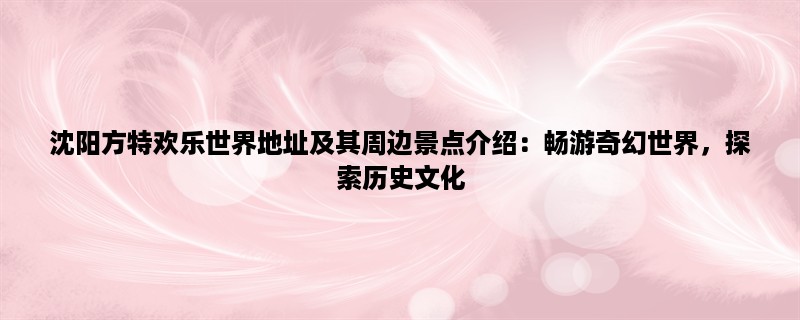 沈阳方特欢乐世界地址及其周边景点介绍：畅游奇幻世界，探索历史文化